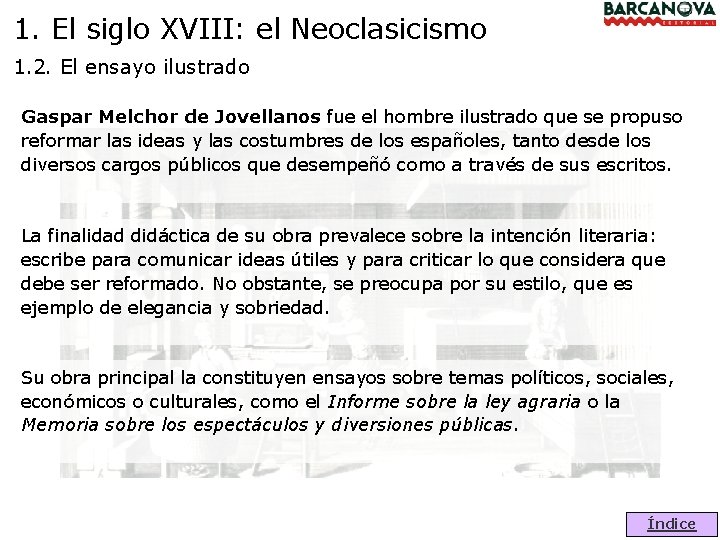 BARCANOVA
EDITORIAL

1. El siglo XVIII: el Neoclasicismo

1.2. El ensayo ilustrado

Gaspar Melchor de Jovellanos fue el hombre ilustrado que se propuso reformar las ideas y las costumbres de los españoles, tanto desde los diversos cargos públicos que desempeñó como a través de sus escritos.

La finalidad didáctica de su obra prevalece sobre la intención literaria: escribe para comunicar ideas útiles y para criticar lo que considera que debe ser reformado. No obstante, se preocupa por su estilo, que es ejemplo de elegancia y sobriedad.

Su obra principal la constituyen ensayos sobre temas políticos, sociales, económicos o culturales, como el Informe sobre la ley agraria o la Memoria sobre los espectáculos y diversiones públicas.

Índice